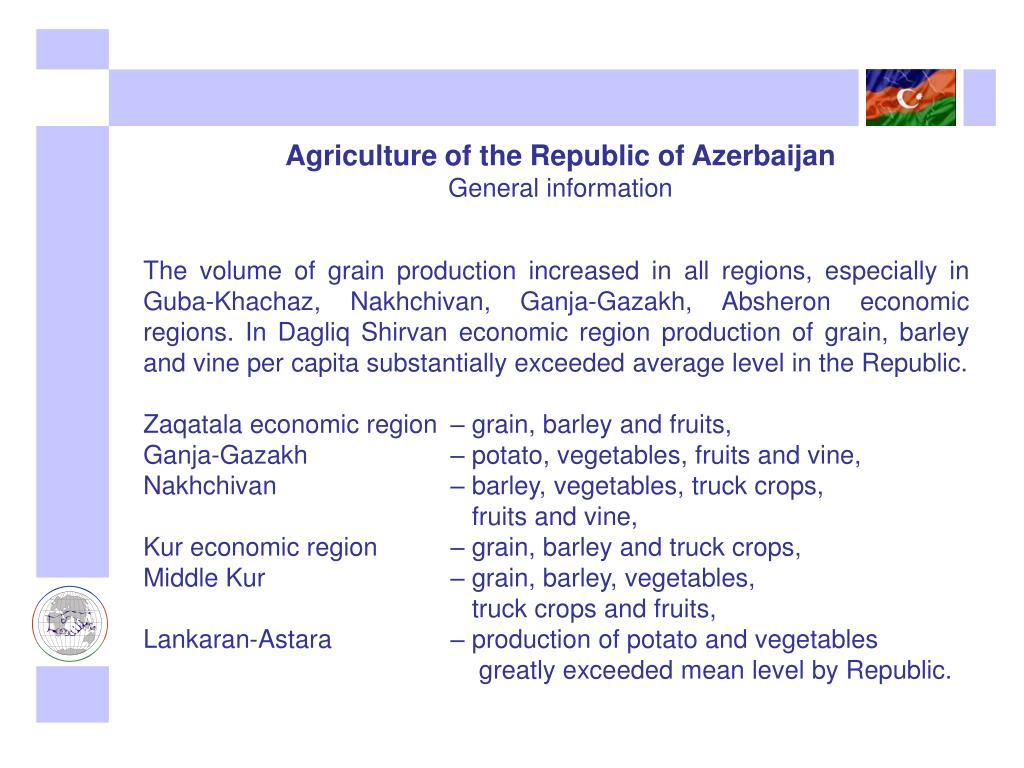 Agriculture of the Republic of Azerbaijan
General information

The volume of grain production increased in all regions, especially in Guba-Khachaz, Nakhchivan, Ganja-Gazakh, Absheron economic regions. In Dagliq Shirvan economic region production of grain, barley and vine per capita substantially exceeded average level in the Republic.

Zaqatala economic region – grain, barley and fruits,
Ganja-Gazakh – potato, vegetables, fruits and vine,
Nakhchivan – barley, vegetables, truck crops, fruits and vine,
Kur economic region – grain, barley and truck crops,
Middle Kur – grain, barley, vegetables, truck crops and fruits,
Lankaran-Astara – production of potato and vegetables greatly exceeded mean level by Republic.